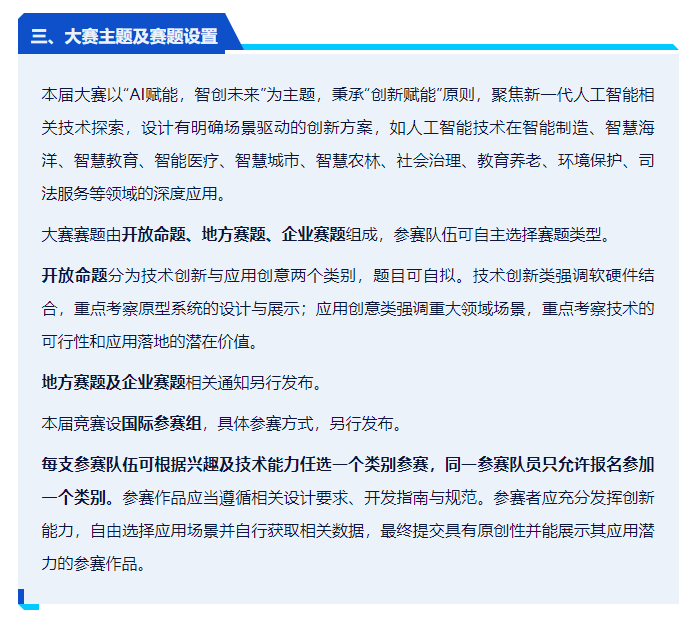 三、大赛主题及赛题设置

本届大赛以“AI赋能，智创未来”为主题，秉承“创新赋能”原则，聚焦新一代人工智能相关技术探索，设计有明确场景驱动的创新方案，如人工智能技术在智能制造、智慧海洋、智慧教育、智能医疗、智慧城市、智慧农林、社会治理、教育养老、环境保护、司法服务等领域的深度应用。

大赛赛题由开放命题、地方赛题、企业赛题组成，参赛队伍可自主选择赛题类型。

开放命题分为技术创新与应用创意两个类别，题目可自拟。技术创新类强调软硬件结合，重点考察原型系统的设计与展示；应用创意类强调重大领域场景，重点考察技术的可行性和应用落地的潜在价值。

地方赛题及企业赛题相关通知另行发布。

本届竞赛设国际参赛组，具体参赛方式，另行发布。

每支参赛队伍可根据兴趣及技术能力任选一个类别参赛，同一参赛队员只允许报名参加一个类别。参赛作品应当遵循相关设计要求、开发指南与规范。参赛者应充分发挥创新能力，自由选择应用场景并自行获取相关数据，最终提交具有原创性并能展示其应用潜力的参赛作品。